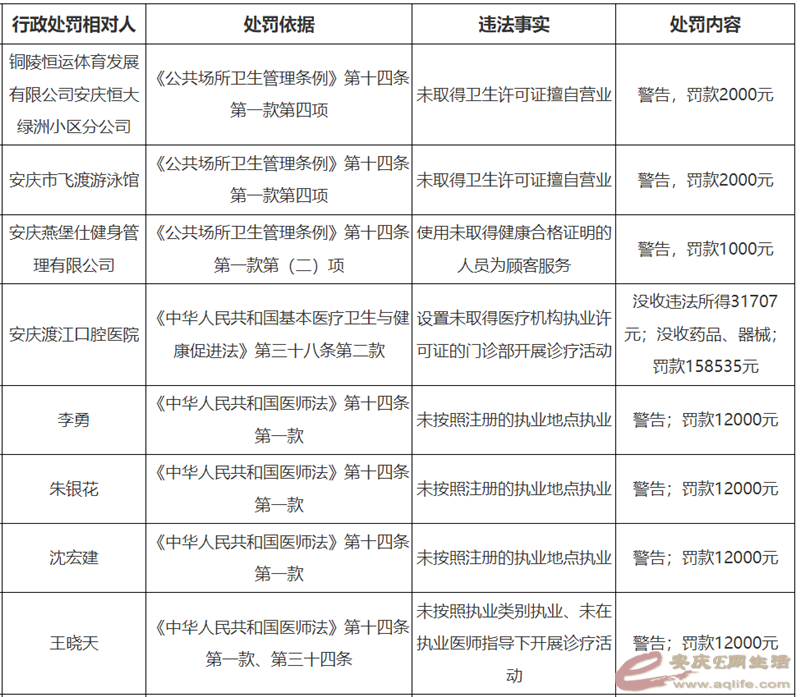 | 行政处罚相对人 | 处罚依据 | 违法事实 | 处罚内容 |
|---|---|---|---|
| 铜陵恒运体育发展有限公司安庆恒大绿洲小区分公司 | 《公共场所卫生管理条例》第十四条第一款第四项 | 未取得卫生许可证擅自营业 | 警告，罚款2000元 |
| 安庆市飞渡游泳馆 | 《公共场所卫生管理条例》第十四条第一款第四项 | 未取得卫生许可证擅自营业 | 警告，罚款2000元 |
| 安庆燕堡仕健身管理有限公司 | 《公共场所卫生管理条例》第十四条第一款第（二）项 | 使用未取得健康合格证明的人员为顾客服务 | 警告，罚款1000元 |
| 安庆渡江口腔医院 | 《中华人民共和国基本医疗卫生与健康促进法》第三十八条第二款 | 设置未取得医疗机构执业许可证的门诊部开展诊疗活动 | 没收违法所得31707元；没收药品、器械；罚款158535元 |
| 李勇 | 《中华人民共和国医师法》第十四条第一款 | 未按照注册的执业地点执业 | 警告；罚款12000元 |
| 朱银花 | 《中华人民共和国医师法》第十四条第一款 | 未按照注册的执业地点执业 | 警告；罚款12000元 |
| 沈宏建 | 《中华人民共和国医师法》第十四条第一款 | 未按照注册的执业地点执业 | 警告；罚款12000元 |
| 王晓天 | 《中华人民共和国医师法》第十四条第一款、第三十四条 | 未按照执业类别执业、未在执业医师指导下开展诊疗活动 | 警告；罚款12000元 |

安庆E网生活
www.aqlife.com